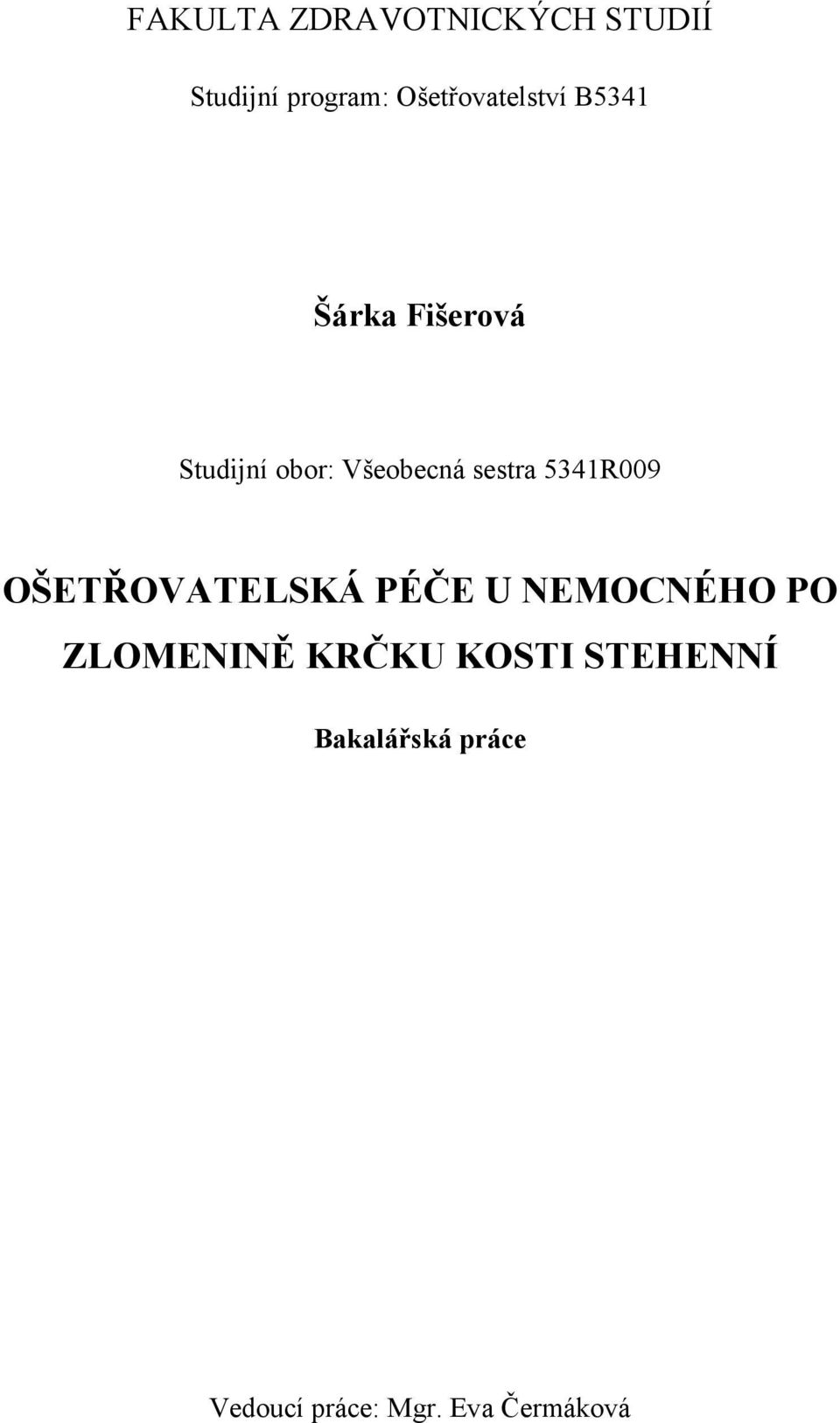 FAKULTA ZDRAVOTNICKÝCH STUDIÍ

Studijní program: Ošetřovatelství B5341

Šárka Fišerová

Studijní obor: Všeobecná sestra 5341R009

OŠETŘOVATELSKÁ PÉČE U NEMOCNÉHO PO ZLOMENINĚ KRČKU KOSTI STEHENNÍ

Bakalářská práce

Vedoucí práce: Mgr. Eva Čermáková